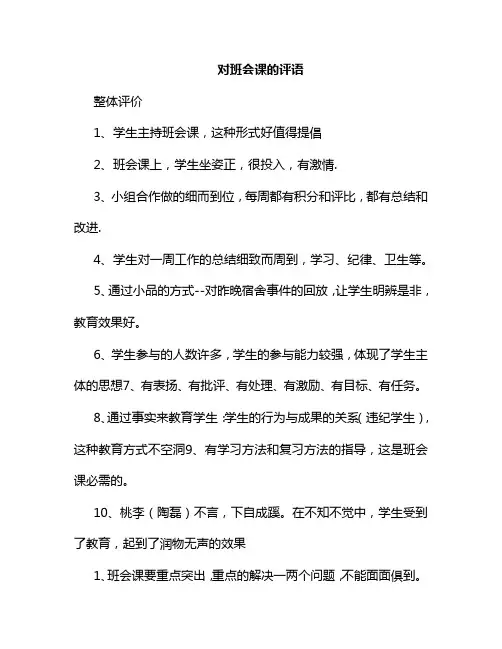 对班会课的评语

整体评价

1、学生主持班会课，这种形式好值得提倡

2、班会课上，学生坐姿正，很投入，有激情.

3、小组合作做的细而到位，每周都有积分和评比，都有总结和改进.

4、学生对一周工作的总结细致而周到，学习、纪律、卫生等。

5、通过小品的方式--对昨晚宿舍事件的回放，让学生明辨是非，教育效果好。

6、学生参与的人数许多，学生的参与能力较强，体现了学生主体的思想7、有表扬、有批评、有处理、有激励、有目标、有任务。

8、通过事实来教育学生，学生的行为与成果的关系(违纪学生)，这种教育方式不空洞9、有学习方法和复习方法的指导，这是班会课必需的。

10、桃李（陶磊）不言，下自成蹊。在不知不觉中，学生受到了教育，起到了润物无声的效果

1、班会课要重点突出，重点的解决一两个问题，不能面面俱到。